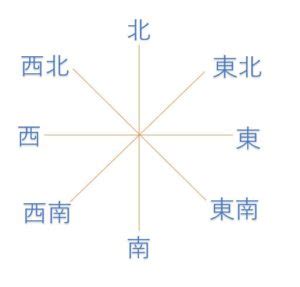 北
西北
東北
西
東
西南
東南
南